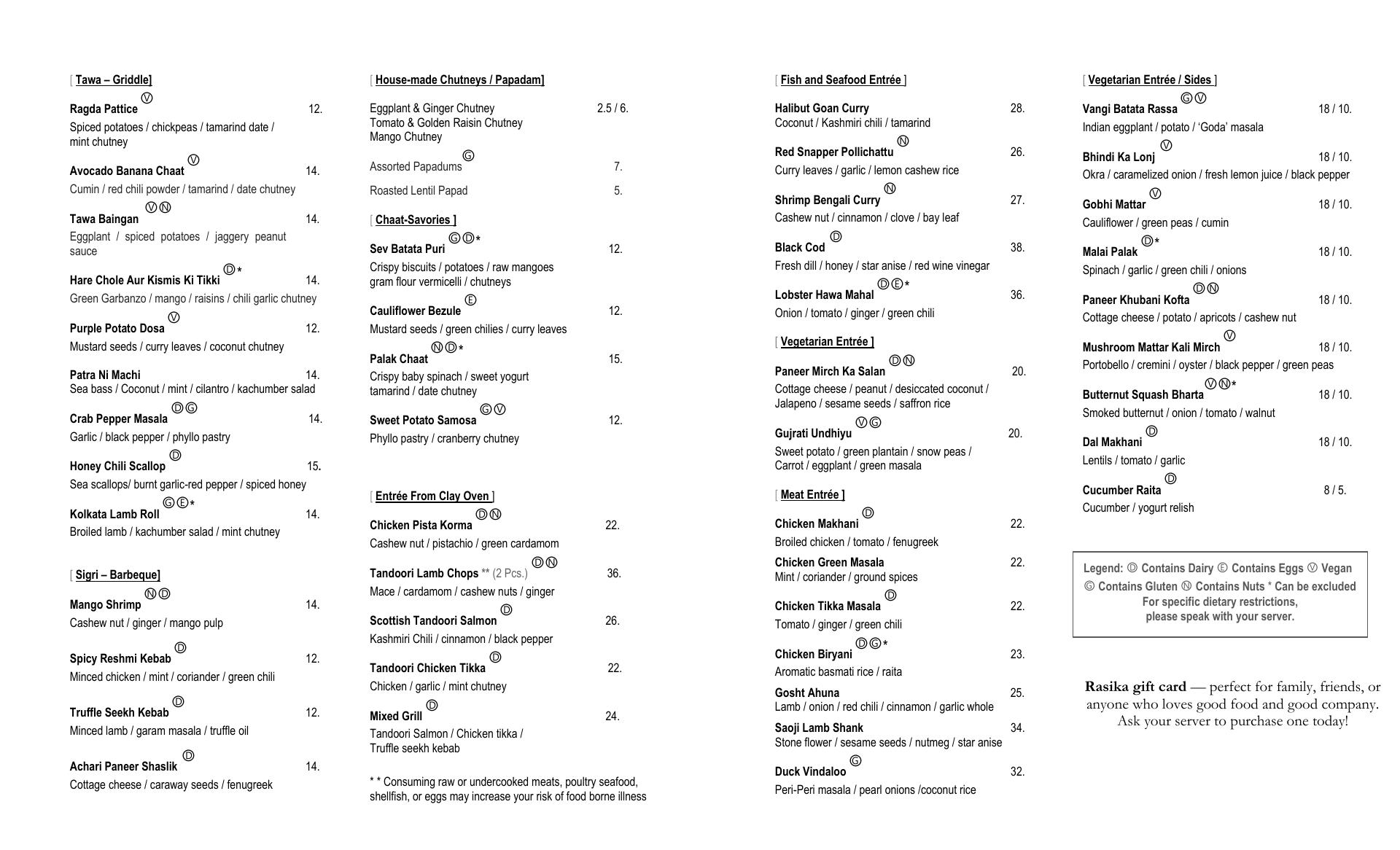 [ Tawa – Griddle]

Ragda Pattice Ⓥ 12.
Spiced potatoes / chickpeas / tamarind date / mint chutney

Avocado Banana Chaat Ⓥ 14.
Cumin / red chili powder / tamarind / date chutney

Tawa Baingan ⓋⓃ 14.
Eggplant / spiced potatoes / jaggery peanut sauce

Hare Chole Aur Kismis Ki Tikki Ⓓ* 14.
Green Garbanzo / mango / raisins / chili garlic chutney

Purple Potato Dosa Ⓥ 12.
Mustard seeds / curry leaves / coconut chutney

Patra Ni Machi 14.
Sea bass / Coconut / mint / cilantro / kachumber salad

Crab Pepper Masala ⒹⒼ 14.
Garlic / black pepper / phyllo pastry

Honey Chili Scallop Ⓓ 15.
Sea scallops/ burnt garlic-red pepper / spiced honey

Kolkata Lamb Roll ⒼⒺ* 14.
Broiled lamb / kachumber salad / mint chutney

[ Sigri – Barbeque]

Mango Shrimp ⓃⒹ 14.
Cashew nut / ginger / mango pulp

Spicy Reshmi Kebab Ⓓ 12.
Minced chicken / mint / coriander / green chili

Truffle Seekh Kebab Ⓓ 12.
Minced lamb / garam masala / truffle oil

Achari Paneer Shaslik Ⓓ 14.
Cottage cheese / caraway seeds / fenugreek

[ House-made Chutneys / Papadam]

Eggplant & Ginger Chutney 2.5 / 6.
Tomato & Golden Raisin Chutney
Mango Chutney

Assorted Papadums Ⓖ 7.

Roasted Lentil Papad 5.

[ Chaat-Savories ]

Sev Batata Puri ⒼⒹ* 12.
Crispy biscuits / potatoes / raw mangoes gram flour vermicelli / chutneys

Cauliflower Bezule Ⓔ 12.
Mustard seeds / green chilies / curry leaves

Palak Chaat ⓃⒹ* 15.
Crispy baby spinach / sweet yogurt tamarind / date chutney

Sweet Potato Samosa ⒼⓋ 12.
Phyllo pastry / cranberry chutney

[ Entrée From Clay Oven ]

Chicken Pista Korma ⒹⓃ 22.
Cashew nut / pistachio / green cardamom

Tandoori Lamb Chops ** (2 Pcs.) ⒹⓃ 36.
Mace / cardamom / cashew nuts / ginger

Scottish Tandoori Salmon Ⓓ 26.
Kashmiri Chili / cinnamon / black pepper

Tandoori Chicken Tikka Ⓓ 22.
Chicken / garlic / mint chutney

Mixed Grill Ⓓ 24.
Tandoori Salmon / Chicken tikka / Truffle seekh kebab

* * Consuming raw or undercooked meats, poultry seafood, shellfish, or eggs may increase your risk of food borne illness

[ Fish and Seafood Entrée ]

Halibut Goan Curry 28.
Coconut / Kashmiri chili / tamarind

Red Snapper Pollichattu Ⓝ 26.
Curry leaves / garlic / lemon cashew rice

Shrimp Bengali Curry Ⓝ 27.
Cashew nut / cinnamon / clove / bay leaf

Black Cod Ⓓ 38.
Fresh dill / honey / star anise / red wine vinegar

Lobster Hawa Mahal ⒹⒺ* 36.
Onion / tomato / ginger / green chili

[ Vegetarian Entrée ]

Paneer Mirch Ka Salan ⒹⓃ 20.
Cottage cheese / peanut / desiccated coconut / Jalapeno / sesame seeds / saffron rice

Gujrati Undhiyu ⓋⒼ 20.
Sweet potato / green plantain / snow peas / Carrot / eggplant / green masala

[ Meat Entrée ]

Chicken Makhani Ⓓ 22.
Broiled chicken / tomato / fenugreek

Chicken Green Masala 22.
Mint / coriander / ground spices

Chicken Tikka Masala Ⓓ 22.
Tomato / ginger / green chili

Chicken Biryani ⒹⒼ* 23.
Aromatic basmati rice / raita

Gosht Ahuna 25.
Lamb / onion / red chili / cinnamon / garlic whole

Saoji Lamb Shank 34.
Stone flower / sesame seeds / nutmeg / star anise

Duck Vindaloo Ⓖ 32.
Peri-Peri masala / pearl onions /coconut rice

[ Vegetarian Entrée / Sides ]

Vangi Batata Rassa ⒼⓋ 18 / 10.
Indian eggplant / potato / 'Goda' masala

Bhindi Ka Lonj Ⓥ 18 / 10.
Okra / caramelized onion / fresh lemon juice / black pepper

Gobhi Mattar Ⓥ 18 / 10.
Cauliflower / green peas / cumin

Malai Palak Ⓓ* 18 / 10.
Spinach / garlic / green chili / onions

Paneer Khubani Kofta ⒹⓃ 18 / 10.
Cottage cheese / potato / apricots / cashew nut

Mushroom Mattar Kali Mirch Ⓥ 18 / 10.
Portobello / cremini / oyster / black pepper / green peas

Butternut Squash Bharta ⓋⓃ* 18 / 10.
Smoked butternut / onion / tomato / walnut

Dal Makhani Ⓓ 18 / 10.
Lentils / tomato / garlic

Cucumber Raita Ⓓ 8 / 5.
Cucumber / yogurt relish

Legend: Ⓓ Contains Dairy Ⓔ Contains Eggs Ⓥ Vegan Ⓖ Contains Gluten Ⓝ Contains Nuts * Can be excluded
For specific dietary restrictions, please speak with your server.

Rasika gift card — perfect for family, friends, or anyone who loves good food and good company. Ask your server to purchase one today!